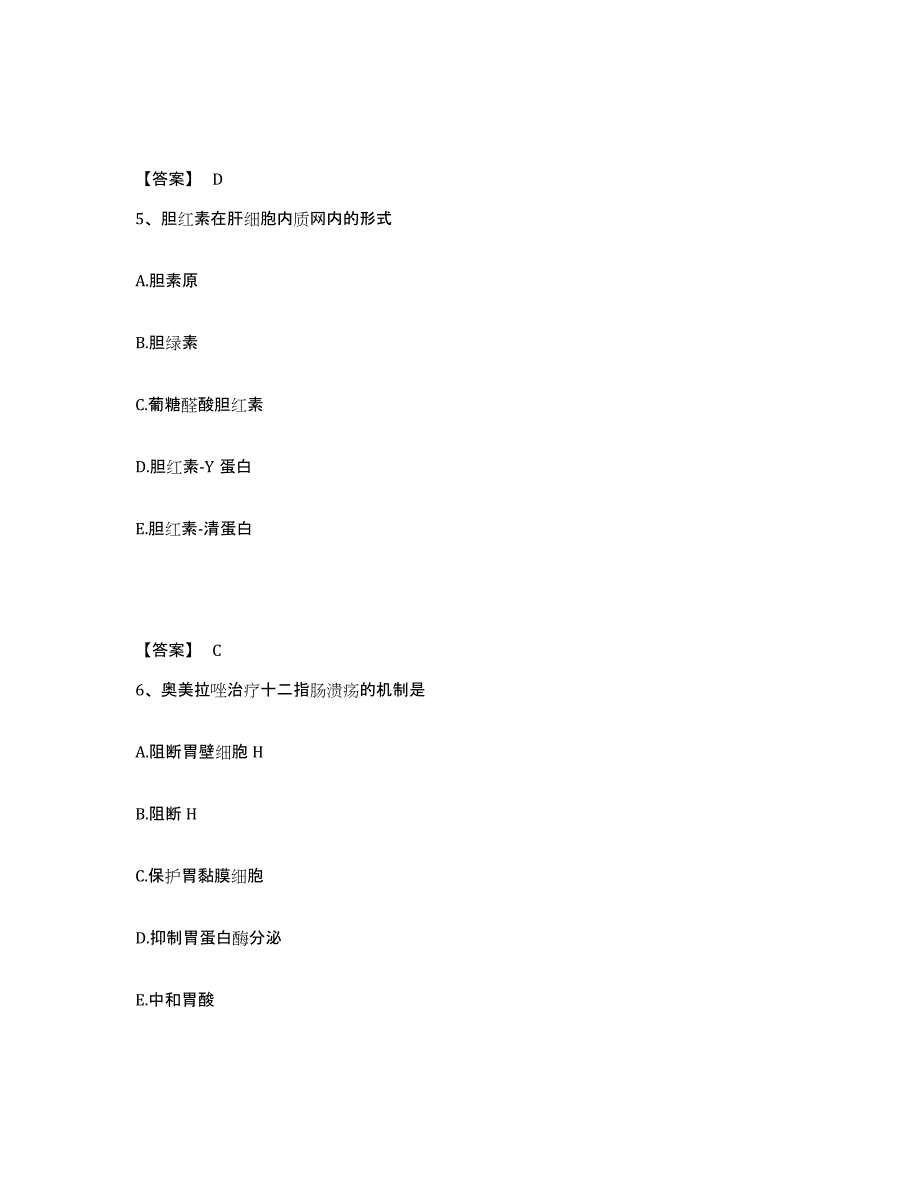 【答案】 D

5、胆红素在肝细胞内质网内的形式

A.胆素原

B.胆绿素

C.葡糖醛酸胆红素

D.胆红素-Y 蛋白

E.胆红素-清蛋白

【答案】 C

6、奥美拉唑治疗十二指肠溃疡的机制是

A.阻断胃壁细胞 H

B.阻断 H

C.保护胃黏膜细胞

D.抑制胃蛋白酶分泌

E.中和胃酸